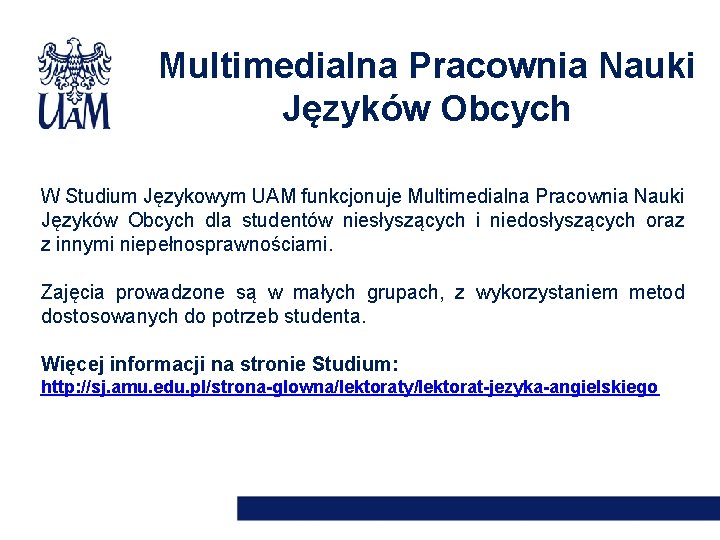 UAM

Multimedialna Pracownia Nauki Języków Obcych

W Studium Językowym UAM funkcjonuje Multimedialna Pracownia Nauki Języków Obcych dla studentów niesłyszących i niedosłyszących oraz z innymi niepełnosprawnościami.

Zajęcia prowadzone są w małych grupach, z wykorzystaniem metod dostosowanych do potrzeb studenta.

Więcej informacji na stronie Studium:
http://sj.amu.edu.pl/strona-glowna/lektoraty/lektorat-jezyka-angielskiego